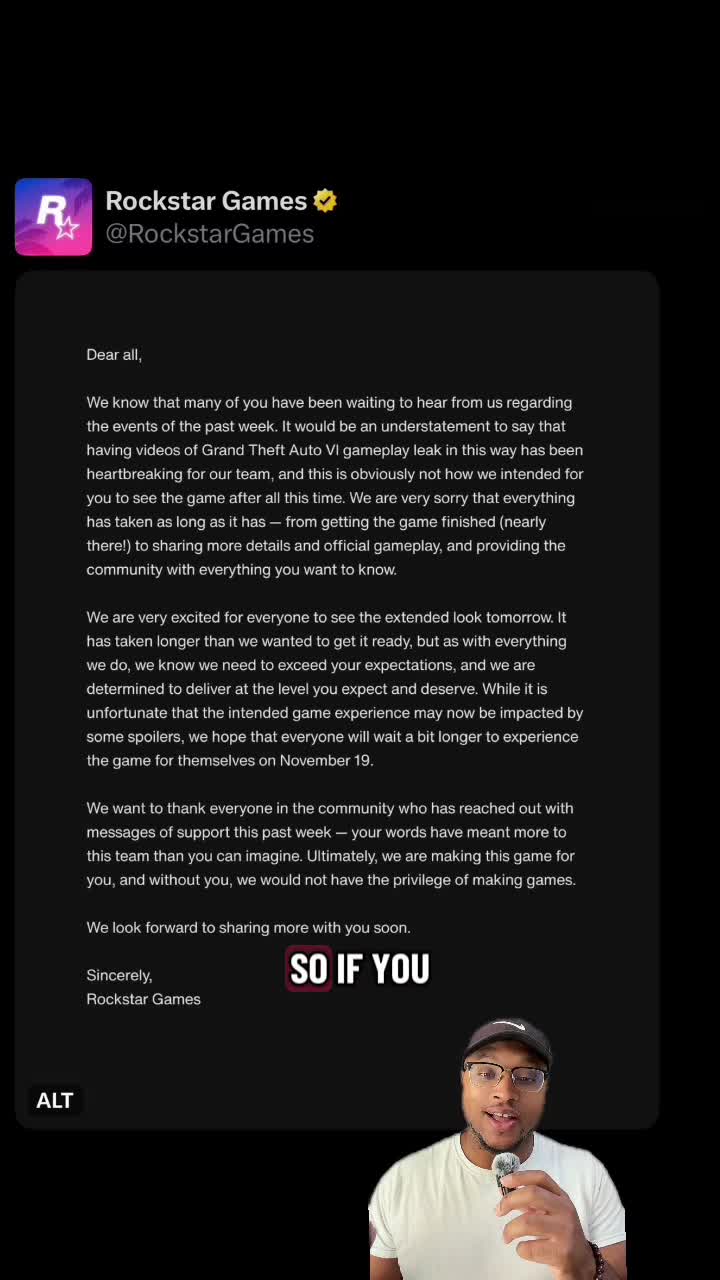 Rockstar Games
@RockstarGames

Dear all,

We know that many of you have been waiting to hear from us regarding the events of the past week. It would be an understatement to say that having videos of Grand Theft Auto VI gameplay leak in this way has been heartbreaking for our team, and this is obviously not how we intended for you to see the game after all this time. We are very sorry that everything has taken as long as it has — from getting the game finished (nearly there!) to sharing more details and official gameplay, and providing the community with everything you want to know.

We are very excited for everyone to see the extended look tomorrow. It has taken longer than we wanted to get it ready, but as with everything we do, we know we need to exceed your expectations, and we are determined to deliver at the level you expect and deserve. While it is unfortunate that the intended game experience may now be impacted by some spoilers, we hope that everyone will wait a bit longer to experience the game for themselves on November 19.

We want to thank everyone in the community who has reached out with messages of support this past week — your words have meant more to this team than you can imagine. Ultimately, we are making this game for you, and without you, we would not have the privilege of making games.

We look forward to sharing more with you soon.

Sincerely,
Rockstar Games

SO IF YOU

ALT